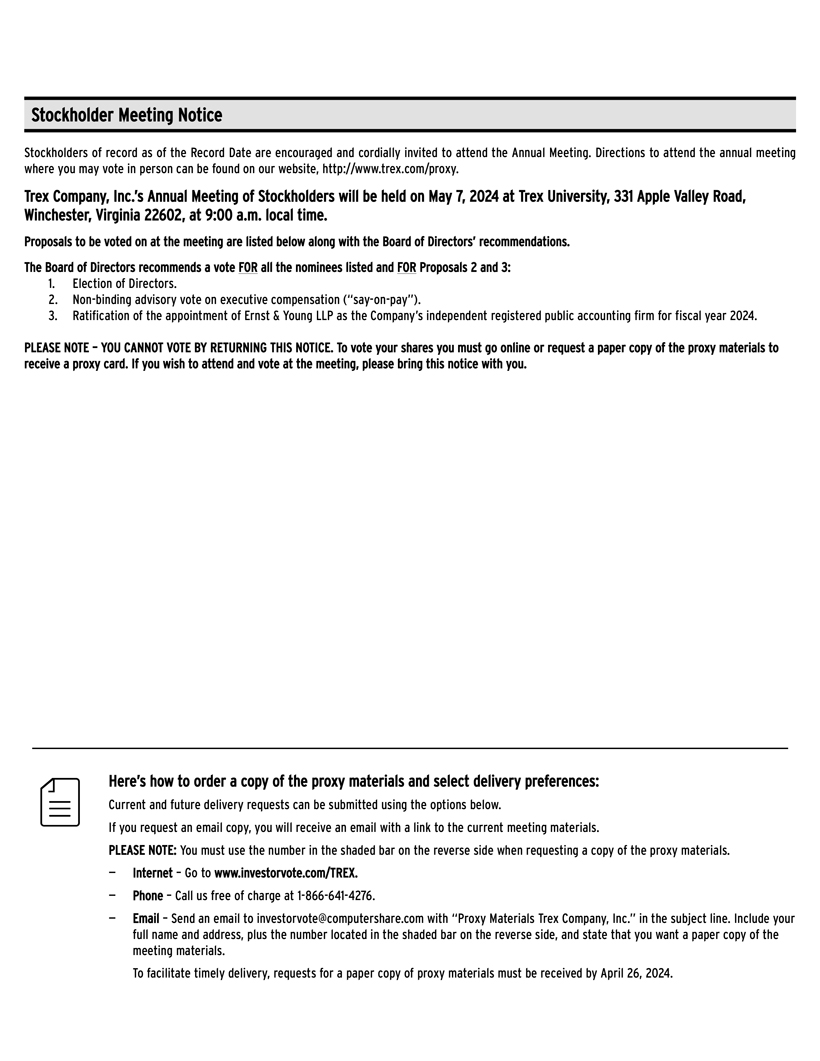 Stockholder Meeting Notice

Stockholders of record as of the Record Date are encouraged and cordially invited to attend the Annual Meeting. Directions to attend the annual meeting where you may vote in person can be found on our website, http://www.trex.com/proxy.

Trex Company, Inc.'s Annual Meeting of Stockholders will be held on May 7, 2024 at Trex University, 331 Apple Valley Road, Winchester, Virginia 22602, at 9:00 a.m. local time.

Proposals to be voted on at the meeting are listed below along with the Board of Directors' recommendations.

The Board of Directors recommends a vote FOR all the nominees listed and FOR Proposals 2 and 3:
1. Election of Directors.
2. Non-binding advisory vote on executive compensation ("say-on-pay").
3. Ratification of the appointment of Ernst & Young LLP as the Company's independent registered public accounting firm for fiscal year 2024.

PLEASE NOTE – YOU CANNOT VOTE BY RETURNING THIS NOTICE. To vote your shares you must go online or request a paper copy of the proxy materials to receive a proxy card. If you wish to attend and vote at the meeting, please bring this notice with you.

Here's how to order a copy of the proxy materials and select delivery preferences:

Current and future delivery requests can be submitted using the options below.

If you request an email copy, you will receive an email with a link to the current meeting materials.

PLEASE NOTE: You must use the number in the shaded bar on the reverse side when requesting a copy of the proxy materials.

— Internet – Go to www.investorvote.com/TREX.

— Phone – Call us free of charge at 1-866-641-4276.

— Email – Send an email to investorvote@computershare.com with "Proxy Materials Trex Company, Inc." in the subject line. Include your full name and address, plus the number located in the shaded bar on the reverse side, and state that you want a paper copy of the meeting materials.

To facilitate timely delivery, requests for a paper copy of proxy materials must be received by April 26, 2024.